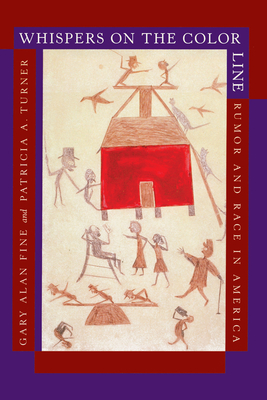 WHISPERS ON THE COLOR LINE

RUMOR AND RACE IN AMERICA

GARY ALAN FINE and PATRICIA A. TURNER